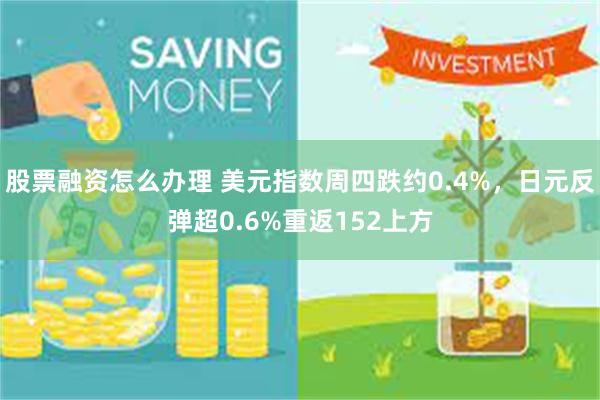 SAVING MONEY

INVESTMENT

股票融资怎么办理 美元指数周四跌约0.4%，日元反弹超0.6%重返152上方